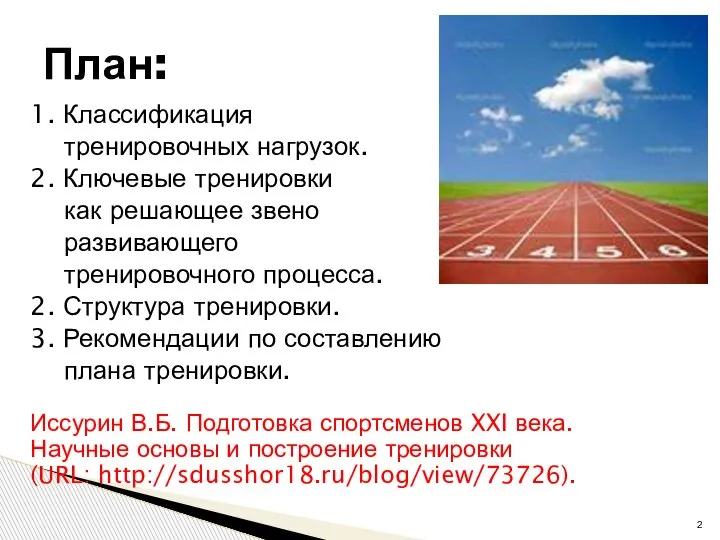 План:

1. Классификация тренировочных нагрузок.
2. Ключевые тренировки как решающее звено развивающего тренировочного процесса.
2. Структура тренировки.
3. Рекомендации по составлению плана тренировки.

3 4 5 6

Иссурин В.Б. Подготовка спортсменов XXI века. Научные основы и построение тренировки (URL: http://sdusshor18.ru/blog/view/73726).

2